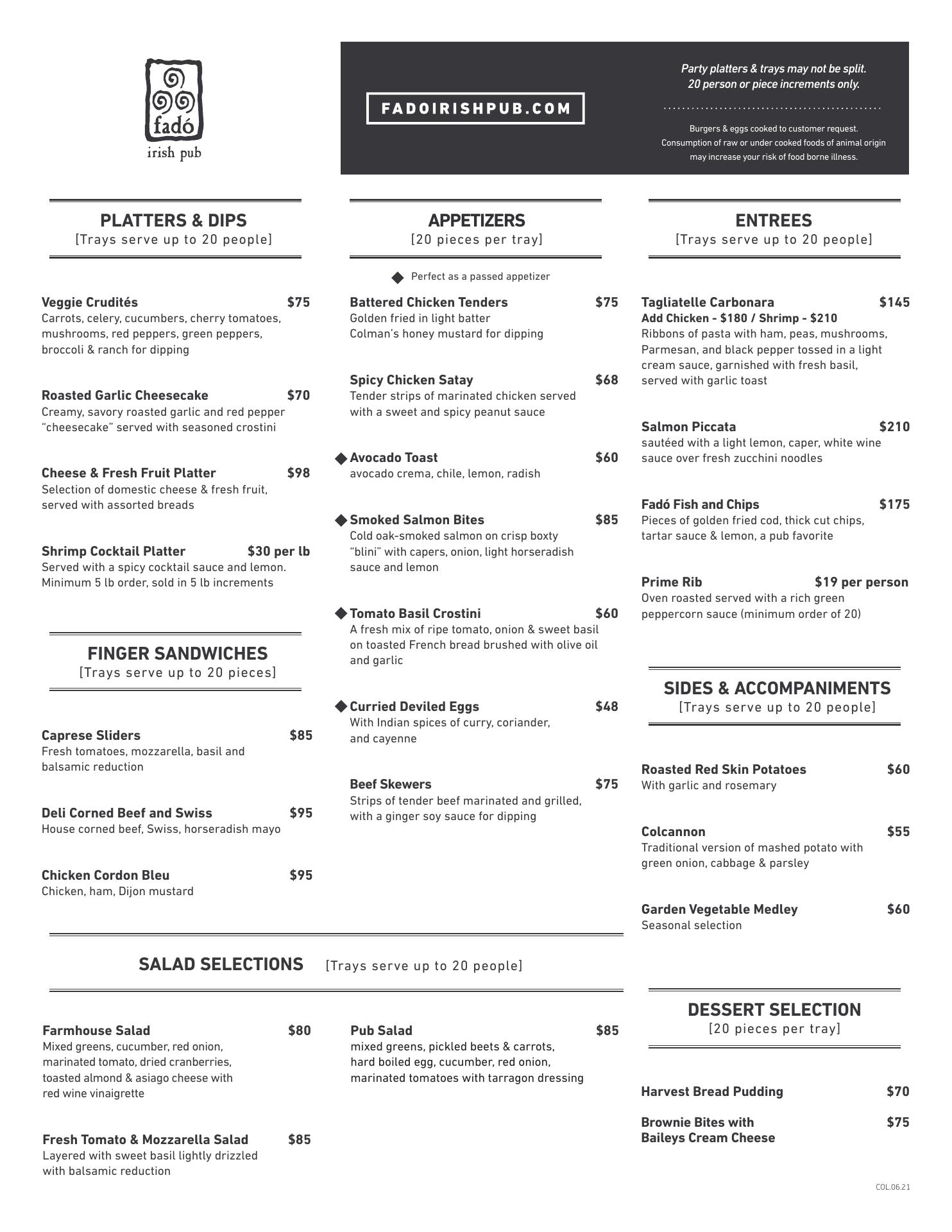 fadó
irish pub

FADOIRISHPUB.COM

Party platters & trays may not be split.
20 person or piece increments only.

Burgers & eggs cooked to customer request.
Consumption of raw or under cooked foods of animal origin may increase your risk of food borne illness.

PLATTERS & DIPS
[Trays serve up to 20 people]

Veggie Crudités $75
Carrots, celery, cucumbers, cherry tomatoes, mushrooms, red peppers, green peppers, broccoli & ranch for dipping

Roasted Garlic Cheesecake $70
Creamy, savory roasted garlic and red pepper "cheesecake" served with seasoned crostini

Cheese & Fresh Fruit Platter $98
Selection of domestic cheese & fresh fruit, served with assorted breads

Shrimp Cocktail Platter $30 per lb
Served with a spicy cocktail sauce and lemon. Minimum 5 lb order, sold in 5 lb increments

FINGER SANDWICHES
[Trays serve up to 20 pieces]

Caprese Sliders $85
Fresh tomatoes, mozzarella, basil and balsamic reduction

Deli Corned Beef and Swiss $95
House corned beef, Swiss, horseradish mayo

Chicken Cordon Bleu $95
Chicken, ham, Dijon mustard

APPETIZERS
[20 pieces per tray]

◆ Perfect as a passed appetizer

Battered Chicken Tenders $75
Golden fried in light batter
Colman's honey mustard for dipping

Spicy Chicken Satay $68
Tender strips of marinated chicken served with a sweet and spicy peanut sauce

◆ Avocado Toast $60
avocado crema, chile, lemon, radish

◆ Smoked Salmon Bites $85
Cold oak-smoked salmon on crisp boxty "blini" with capers, onion, light horseradish sauce and lemon

◆ Tomato Basil Crostini $60
A fresh mix of ripe tomato, onion & sweet basil on toasted French bread brushed with olive oil and garlic

◆ Curried Deviled Eggs $48
With Indian spices of curry, coriander, and cayenne

Beef Skewers $75
Strips of tender beef marinated and grilled, with a ginger soy sauce for dipping

ENTREES
[Trays serve up to 20 people]

Tagliatelle Carbonara $145
Add Chicken - $180 / Shrimp - $210
Ribbons of pasta with ham, peas, mushrooms, Parmesan, and black pepper tossed in a light cream sauce, garnished with fresh basil, served with garlic toast

Salmon Piccata $210
sautéed with a light lemon, caper, white wine sauce over fresh zucchini noodles

Fadó Fish and Chips $175
Pieces of golden fried cod, thick cut chips, tartar sauce & lemon, a pub favorite

Prime Rib $19 per person
Oven roasted served with a rich green peppercorn sauce (minimum order of 20)

SIDES & ACCOMPANIMENTS
[Trays serve up to 20 people]

Roasted Red Skin Potatoes $60
With garlic and rosemary

Colcannon $55
Traditional version of mashed potato with green onion, cabbage & parsley

Garden Vegetable Medley $60
Seasonal selection

SALAD SELECTIONS [Trays serve up to 20 people]

Farmhouse Salad $80
Mixed greens, cucumber, red onion, marinated tomato, dried cranberries, toasted almond & asiago cheese with red wine vinaigrette

Fresh Tomato & Mozzarella Salad $85
Layered with sweet basil lightly drizzled with balsamic reduction

Pub Salad $85
mixed greens, pickled beets & carrots, hard boiled egg, cucumber, red onion, marinated tomatoes with tarragon dressing

DESSERT SELECTION
[20 pieces per tray]

Harvest Bread Pudding $70

Brownie Bites with Baileys Cream Cheese $75

COL.06.21